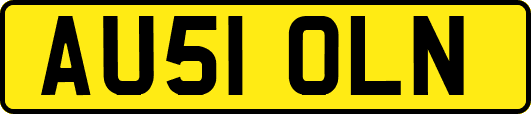 AU51 OLN